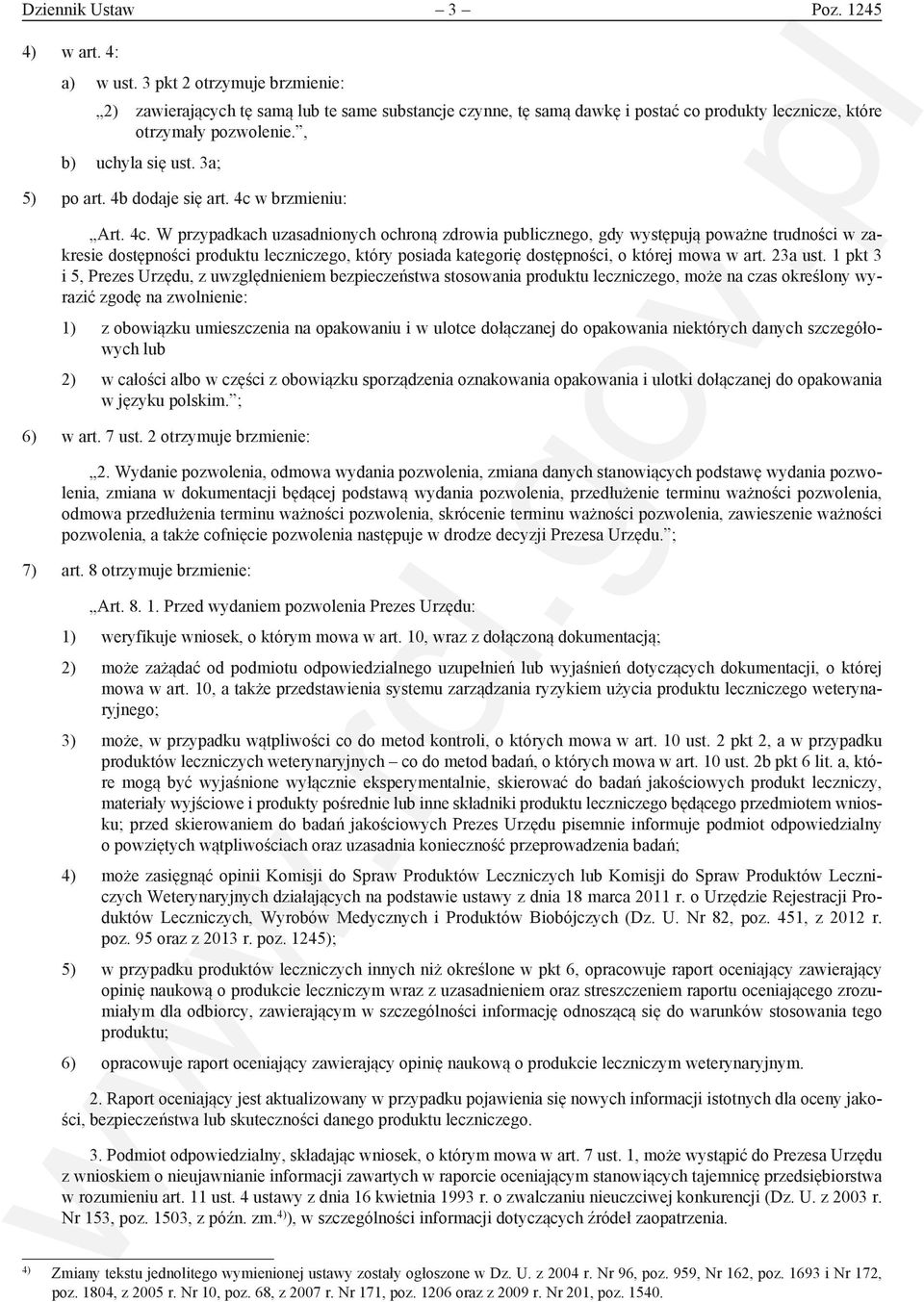 Dziennik Ustaw – 3 – Poz. 1245

4) w art. 4:

a) w ust. 3 pkt 2 otrzymuje brzmienie:

„2) zawierających tę samą lub te same substancje czynne, tę samą dawkę i postać co produkty lecznicze, które otrzymały pozwolenie.”,

b) uchyla się ust. 3a;

5) po art. 4b dodaje się art. 4c w brzmieniu:

„Art. 4c. W przypadkach uzasadnionych ochroną zdrowia publicznego, gdy występują poważne trudności w zakresie dostępności produktu leczniczego, który posiada kategorię dostępności, o której mowa w art. 23a ust. 1 pkt 3 i 5, Prezes Urzędu, z uwzględnieniem bezpieczeństwa stosowania produktu leczniczego, może na czas określony wyrazić zgodę na zwolnienie:

1) z obowiązku umieszczenia na opakowaniu i w ulotce dołączanej do opakowania niektórych danych szczegółowych lub

2) w całości albo w części z obowiązku sporządzenia oznakowania opakowania i ulotki dołączanej do opakowania w języku polskim.”;

6) w art. 7 ust. 2 otrzymuje brzmienie:

„2. Wydanie pozwolenia, odmowa wydania pozwolenia, zmiana danych stanowiących podstawę wydania pozwolenia, zmiana w dokumentacji będącej podstawą wydania pozwolenia, przedłużenie terminu ważności pozwolenia, odmowa przedłużenia terminu ważności pozwolenia, skrócenie terminu ważności pozwolenia, zawieszenie ważności pozwolenia, a także cofnięcie pozwolenia następuje w drodze decyzji Prezesa Urzędu.”;

7) art. 8 otrzymuje brzmienie:

„Art. 8. 1. Przed wydaniem pozwolenia Prezes Urzędu:

1) weryfikuje wniosek, o którym mowa w art. 10, wraz z dołączoną dokumentacją;

2) może zażądać od podmiotu odpowiedzialnego uzupełnień lub wyjaśnień dotyczących dokumentacji, o której mowa w art. 10, a także przedstawienia systemu zarządzania ryzykiem użycia produktu leczniczego weterynaryjnego;

3) może, w przypadku wątpliwości co do metod kontroli, o których mowa w art. 10 ust. 2 pkt 2, a w przypadku produktów leczniczych weterynaryjnych – co do metod badań, o których mowa w art. 10 ust. 2b pkt 6 lit. a, które mogą być wyjaśnione wyłącznie eksperymentalnie, skierować do badań jakościowych produkt leczniczy, materiały wyjściowe i produkty pośrednie lub inne składniki produktu leczniczego będącego przedmiotem wniosku; przed skierowaniem do badań jakościowych Prezes Urzędu pisemnie informuje podmiot odpowiedzialny o powziętych wątpliwościach oraz uzasadnia konieczność przeprowadzenia badań;

4) może zasięgnąć opinii Komisji do Spraw Produktów Leczniczych lub Komisji do Spraw Produktów Leczniczych Weterynaryjnych działających na podstawie ustawy z dnia 18 marca 2011 r. o Urzędzie Rejestracji Produktów Leczniczych, Wyrobów Medycznych i Produktów Biobójczych (Dz. U. Nr 82, poz. 451, z 2012 r. poz. 95 oraz z 2013 r. poz. 1245);

5) w przypadku produktów leczniczych innych niż określone w pkt 6, opracowuje raport oceniający zawierający opinię naukową o produkcie leczniczym wraz z uzasadnieniem oraz streszczeniem raportu oceniającego zrozumiałym dla odbiorcy, zawierającym w szczególności informację odnoszącą się do warunków stosowania tego produktu;

6) opracowuje raport oceniający zawierający opinię naukową o produkcie leczniczym weterynaryjnym.

2. Raport oceniający jest aktualizowany w przypadku pojawienia się nowych informacji istotnych dla oceny jakości, bezpieczeństwa lub skuteczności danego produktu leczniczego.

3. Podmiot odpowiedzialny, składając wniosek, o którym mowa w art. 7 ust. 1, może wystąpić do Prezesa Urzędu z wnioskiem o nieujawnianie informacji zawartych w raporcie oceniającym stanowiących tajemnicę przedsiębiorstwa w rozumieniu art. 11 ust. 4 ustawy z dnia 16 kwietnia 1993 r. o zwalczaniu nieuczciwej konkurencji (Dz. U. z 2003 r. Nr 153, poz. 1503, z późn. zm.$^{4)}$), w szczególności informacji dotyczących źródeł zaopatrzenia.

$^{4)}$ Zmiany tekstu jednolitego wymienionej ustawy zostały ogłoszone w Dz. U. z 2004 r. Nr 96, poz. 959, Nr 162, poz. 1693 i Nr 172, poz. 1804, z 2005 r. Nr 10, poz. 68, z 2007 r. Nr 171, poz. 1206 oraz z 2009 r. Nr 201, poz. 1540.

www.rcl.gov.pl